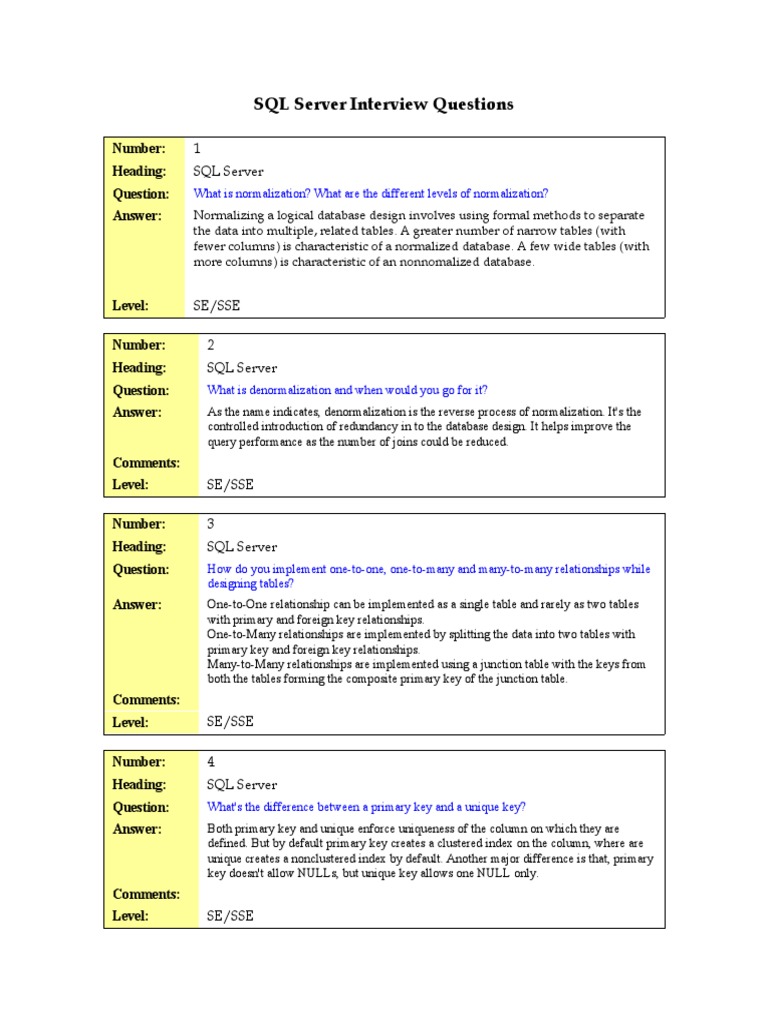 SQL Server Interview Questions

| Number: | 1 |
|---|---|
| Heading: | SQL Server |
| Question: | What is normalization? What are the different levels of normalization? |
| Answer: | Normalizing a logical database design involves using formal methods to separate the data into multiple, related tables. A greater number of narrow tables (with fewer columns) is characteristic of a normalized database. A few wide tables (with more columns) is characteristic of an nonnomalized database. |
| Level: | SE/SSE |

| Number: | 2 |
|---|---|
| Heading: | SQL Server |
| Question: | What is denormalization and when would you go for it? |
| Answer: | As the name indicates, denormalization is the reverse process of normalization. It's the controlled introduction of redundancy in to the database design. It helps improve the query performance as the number of joins could be reduced. |
| Comments: | |
| Level: | SE/SSE |

| Number: | 3 |
|---|---|
| Heading: | SQL Server |
| Question: | How do you implement one-to-one, one-to-many and many-to-many relationships while designing tables? |
| Answer: | One-to-One relationship can be implemented as a single table and rarely as two tables with primary and foreign key relationships. One-to-Many relationships are implemented by splitting the data into two tables with primary key and foreign key relationships. Many-to-Many relationships are implemented using a junction table with the keys from both the tables forming the composite primary key of the junction table. |
| Comments: | |
| Level: | SE/SSE |

| Number: | 4 |
|---|---|
| Heading: | SQL Server |
| Question: | What's the difference between a primary key and a unique key? |
| Answer: | Both primary key and unique enforce uniqueness of the column on which they are defined. But by default primary key creates a clustered index on the column, where are unique creates a nonclustered index by default. Another major difference is that, primary key doesn't allow NULLs, but unique key allows one NULL only. |
| Comments: | |
| Level: | SE/SSE |